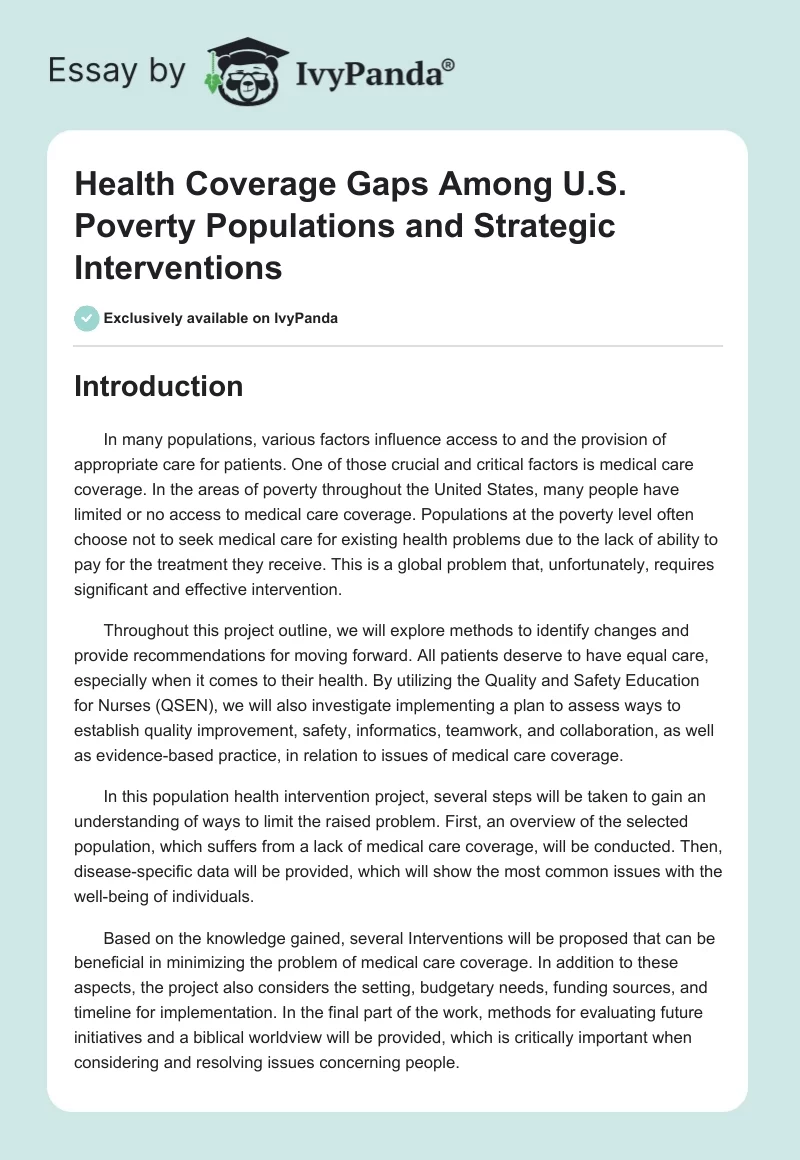 Essay by IvyPanda®

Health Coverage Gaps Among U.S. Poverty Populations and Strategic Interventions

Exclusively available on IvyPanda

Introduction

In many populations, various factors influence access to and the provision of appropriate care for patients. One of those crucial and critical factors is medical care coverage. In the areas of poverty throughout the United States, many people have limited or no access to medical care coverage. Populations at the poverty level often choose not to seek medical care for existing health problems due to the lack of ability to pay for the treatment they receive. This is a global problem that, unfortunately, requires significant and effective intervention.

Throughout this project outline, we will explore methods to identify changes and provide recommendations for moving forward. All patients deserve to have equal care, especially when it comes to their health. By utilizing the Quality and Safety Education for Nurses (QSEN), we will also investigate implementing a plan to assess ways to establish quality improvement, safety, informatics, teamwork, and collaboration, as well as evidence-based practice, in relation to issues of medical care coverage.

In this population health intervention project, several steps will be taken to gain an understanding of ways to limit the raised problem. First, an overview of the selected population, which suffers from a lack of medical care coverage, will be conducted. Then, disease-specific data will be provided, which will show the most common issues with the well-being of individuals.

Based on the knowledge gained, several Interventions will be proposed that can be beneficial in minimizing the problem of medical care coverage. In addition to these aspects, the project also considers the setting, budgetary needs, funding sources, and timeline for implementation. In the final part of the work, methods for evaluating future initiatives and a biblical worldview will be provided, which is critically important when considering and resolving issues concerning people.